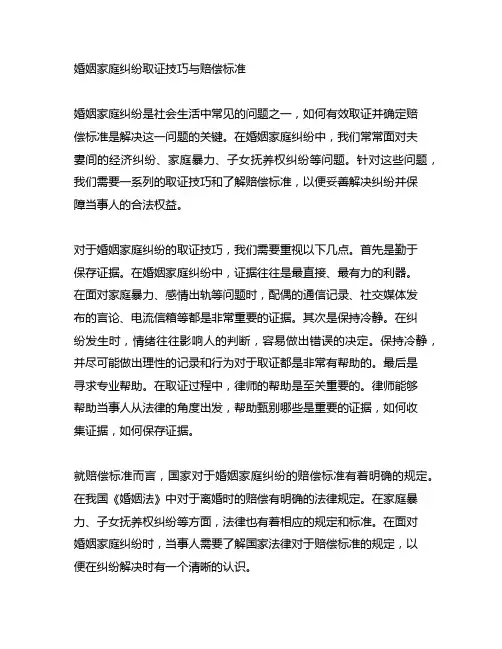 婚姻家庭纠纷取证技巧与赔偿标准

婚姻家庭纠纷是社会生活中常见的问题之一，如何有效取证并确定赔偿标准是解决这一问题的关键。在婚姻家庭纠纷中，我们常常面对夫妻间的经济纠纷、家庭暴力、子女抚养权纠纷等问题。针对这些问题，我们需要一系列的取证技巧和了解赔偿标准，以便妥善解决纠纷并保障当事人的合法权益。

对于婚姻家庭纠纷的取证技巧，我们需要重视以下几点。首先是勤于保存证据。在婚姻家庭纠纷中，证据往往是最直接、最有力的利器。在面对家庭暴力、感情出轨等问题时，配偶的通信记录、社交媒体发布的言论、电流信箱等都是非常重要的证据。其次是保持冷静。在纠纷发生时，情绪往往影响人的判断，容易做出错误的决定。保持冷静，并尽可能做出理性的记录和行为对于取证都是非常有帮助的。最后是寻求专业帮助。在取证过程中，律师的帮助是至关重要的。律师能够帮助当事人从法律的角度出发，帮助甄别哪些是重要的证据，如何收集证据，如何保存证据。

就赔偿标准而言，国家对于婚姻家庭纠纷的赔偿标准有着明确的规定。在我国《婚姻法》中对于离婚时的赔偿有明确的法律规定。在家庭暴力、子女抚养权纠纷等方面，法律也有着相应的规定和标准。在面对婚姻家庭纠纷时，当事人需要了解国家法律对于赔偿标准的规定，以便在纠纷解决时有一个清晰的认识。